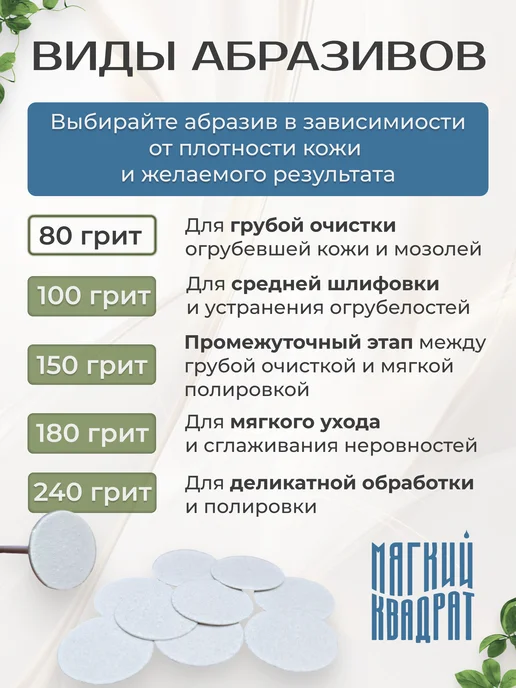 ВИДЫ АБРАЗИВОВ

Выбирайте абразив в зависимиости от плотности кожи и желаемого результата

80 грит
Для грубой очистки огрубевшей кожи и мозолей

100 грит
Для средней шлифовки и устранения огрубелостей

150 грит
Промежуточный этап между грубой очисткой и мягкой полировкой

180 грит
Для мягкого ухода и сглаживания неровностей

240 грит
Для деликатной обработки и полировки

МЯГКИЙ КВАДРАТ